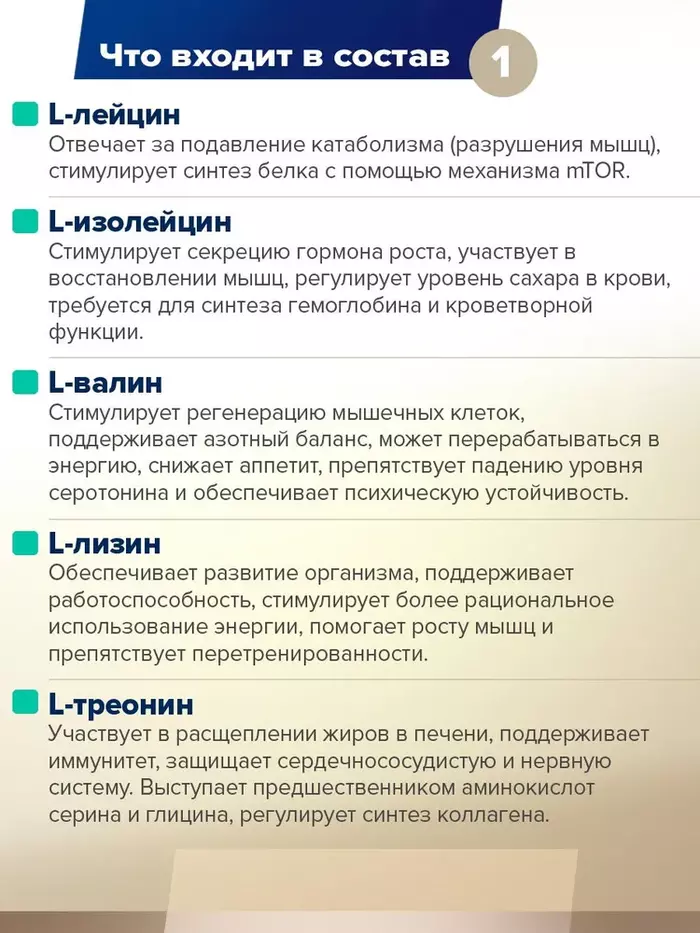 Что входит в состав 1

L-лейцин
Отвечает за подавление катаболизма (разрушения мышц), стимулирует синтез белка с помощью механизма mTOR.

L-изолейцин
Стимулирует секрецию гормона роста, участвует в восстановлении мышц, регулирует уровень сахара в крови, требуется для синтеза гемоглобина и кроветворной функции.

L-валин
Стимулирует регенерацию мышечных клеток, поддерживает азотный баланс, может перерабатываться в энергию, снижает аппетит, препятствует падению уровня серотонина и обеспечивает психическую устойчивость.

L-лизин
Обеспечивает развитие организма, поддерживает работоспособность, стимулирует более рациональное использование энергии, помогает росту мышц и препятствует перетренированности.

L-треонин
Участвует в расщеплении жиров в печени, поддерживает иммунитет, защищает сердечнососудистую и нервную систему. Выступает предшественником аминокислот серина и глицина, регулирует синтез коллагена.